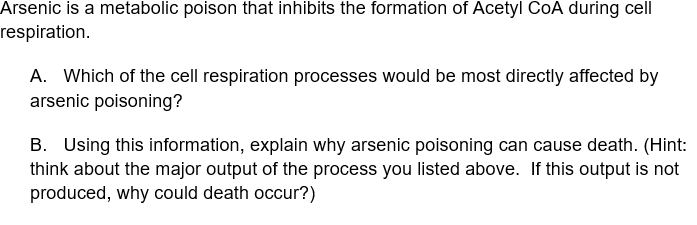 Arsenic is a metabolic poison that inhibits the formation of Acetyl CoA during cell respiration.

A. Which of the cell respiration processes would be most directly affected by arsenic poisoning?

B. Using this information, explain why arsenic poisoning can cause death. (Hint: think about the major output of the process you listed above. If this output is not produced, why could death occur?)